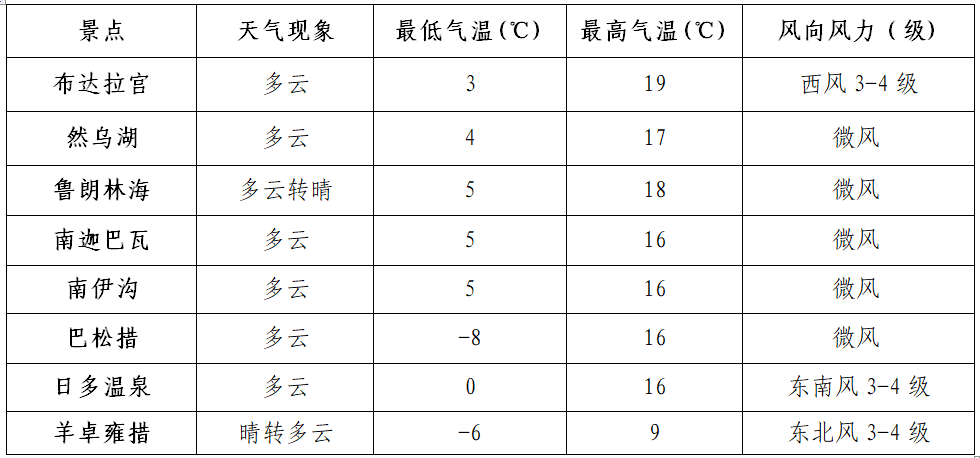 | 景点 | 天气现象 | 最低气温(℃) | 最高气温(℃) | 风向风力(级) |
|---|---|---|---|---|
| 布达拉宫 | 多云 | 3 | 19 | 西风3-4级 |
| 然乌湖 | 多云 | 4 | 17 | 微风 |
| 鲁朗林海 | 多云转晴 | 5 | 18 | 微风 |
| 南迦巴瓦 | 多云 | 5 | 16 | 微风 |
| 南伊沟 | 多云 | 5 | 16 | 微风 |
| 巴松措 | 多云 | -8 | 16 | 微风 |
| 日多温泉 | 多云 | 0 | 16 | 东南风3-4级 |
| 羊卓雍措 | 晴转多云 | -6 | 9 | 东北风3-4级 |